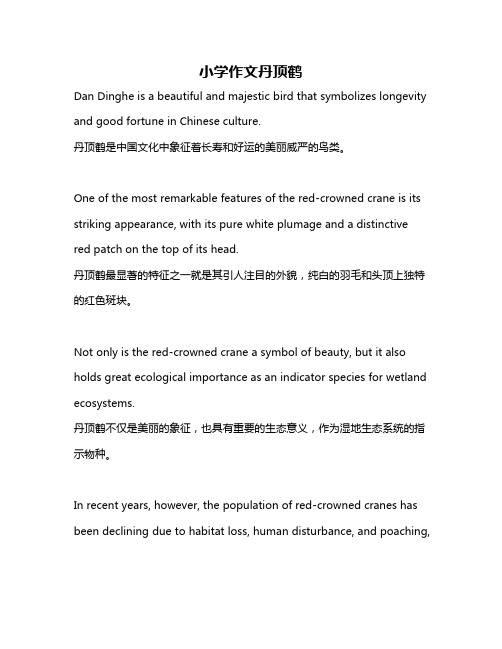 小学作文丹顶鹤

Dan Dinghe is a beautiful and majestic bird that symbolizes longevity and good fortune in Chinese culture.
丹顶鹤是中国文化中象征着长寿和好运的美丽威严的鸟类。

One of the most remarkable features of the red-crowned crane is its striking appearance, with its pure white plumage and a distinctive red patch on the top of its head.
丹顶鹤最显著的特征之一就是其引人注目的外貌，纯白的羽毛和头顶上独特的红色斑块。

Not only is the red-crowned crane a symbol of beauty, but it also holds great ecological importance as an indicator species for wetland ecosystems.
丹顶鹤不仅是美丽的象征，也具有重要的生态意义，作为湿地生态系统的指示物种。

In recent years, however, the population of red-crowned cranes has been declining due to habitat loss, human disturbance, and poaching,